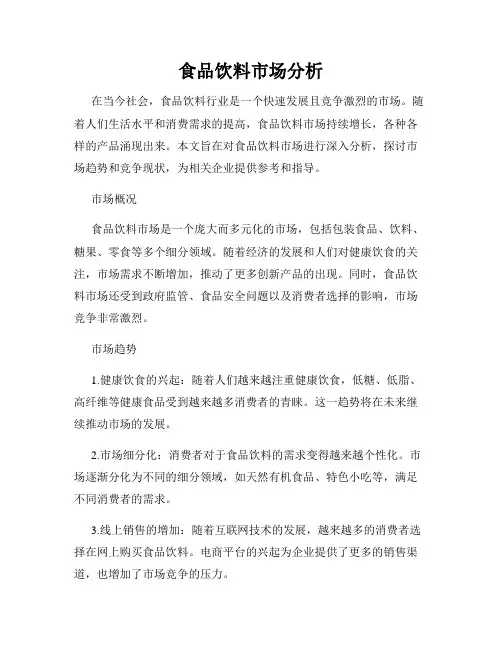 食品饮料市场分析

在当今社会，食品饮料行业是一个快速发展且竞争激烈的市场。随着人们生活水平和消费需求的提高，食品饮料市场持续增长，各种各样的产品涌现出来。本文旨在对食品饮料市场进行深入分析，探讨市场趋势和竞争现状，为相关企业提供参考和指导。

市场概况

食品饮料市场是一个庞大而多元化的市场，包括包装食品、饮料、糖果、零食等多个细分领域。随着经济的发展和人们对健康饮食的关注，市场需求不断增加，推动了更多创新产品的出现。同时，食品饮料市场还受到政府监管、食品安全问题以及消费者选择的影响，市场竞争非常激烈。

市场趋势

1.健康饮食的兴起：随着人们越来越注重健康饮食，低糖、低脂、高纤维等健康食品受到越来越多消费者的青睐。这一趋势将在未来继续推动市场的发展。

2.市场细分化：消费者对于食品饮料的需求变得越来越个性化。市场逐渐分化为不同的细分领域，如天然有机食品、特色小吃等，满足不同消费者的需求。

3.线上销售的增加：随着互联网技术的发展，越来越多的消费者选择在网上购买食品饮料。电商平台的兴起为企业提供了更多的销售渠道，也增加了市场竞争的压力。